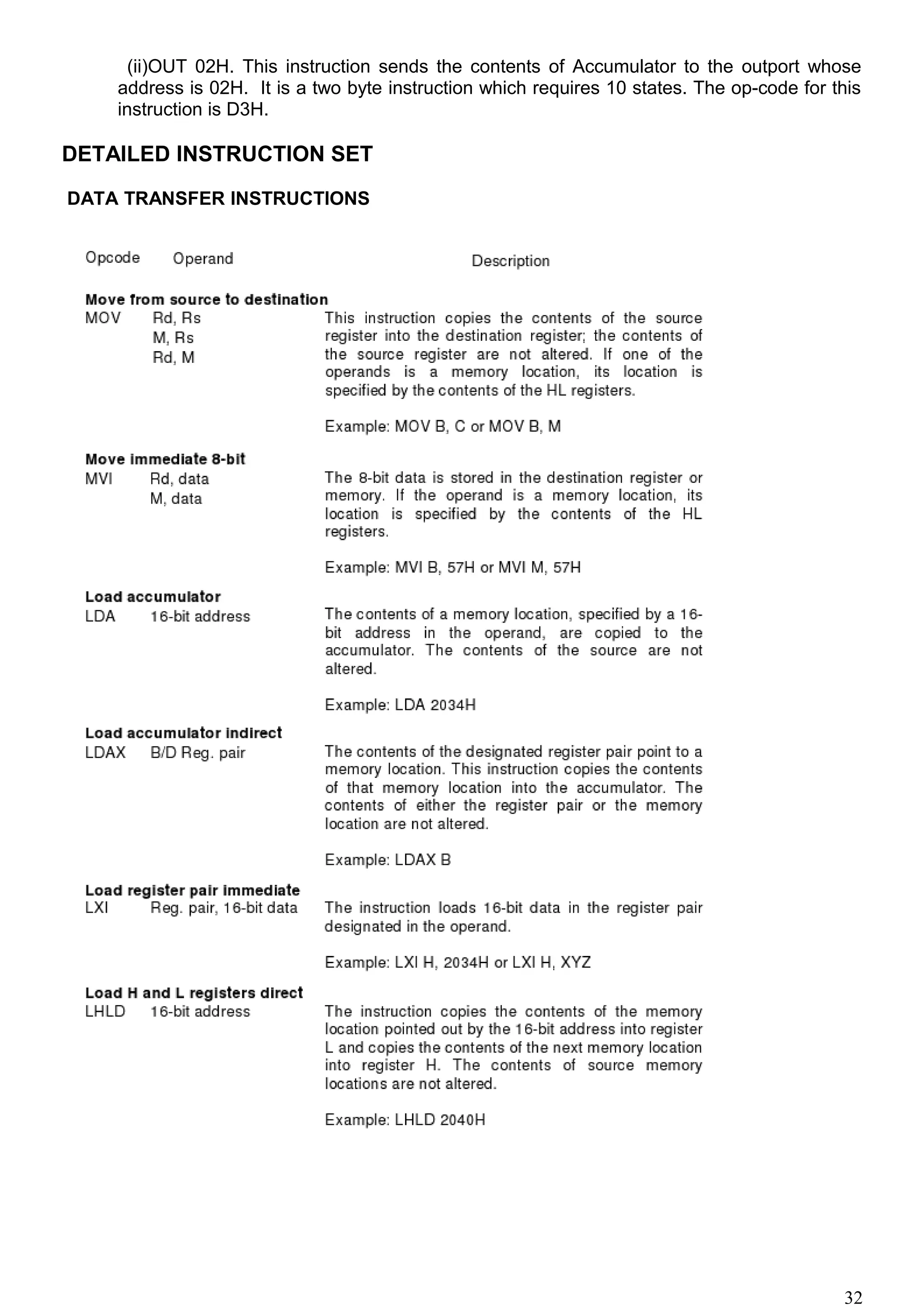 (ii)OUT 02H. This instruction sends the contents of Accumulator to the outport whose address is 02H. It is a two byte instruction which requires 10 states. The op-code for this instruction is D3H.

DETAILED INSTRUCTION SET

DATA TRANSFER INSTRUCTIONS

Opcode Operand Description

Move from source to destination
MOV Rd, Rs
M, Rs
Rd, M

This instruction copies the contents of the source register into the destination register; the contents of the source register are not altered. If one of the operands is a memory location, its location is specified by the contents of the HL registers.

Example: MOV B, C or MOV B, M

Move immediate 8-bit
MVI Rd, data
M, data

The 8-bit data is stored in the destination register or memory. If the operand is a memory location, its location is specified by the contents of the HL registers.

Example: MVI B, 57H or MVI M, 57H

Load accumulator
LDA 16-bit address

The contents of a memory location, specified by a 16-bit address in the operand, are copied to the accumulator. The contents of the source are not altered.

Example: LDA 2034H

Load accumulator indirect
LDAX B/D Reg. pair

The contents of the designated register pair point to a memory location. This instruction copies the contents of that memory location into the accumulator. The contents of either the register pair or the memory location are not altered.

Example: LDAX B

Load register pair immediate
LXI Reg. pair, 16-bit data

The instruction loads 16-bit data in the register pair designated in the operand.

Example: LXI H, 2034H or LXI H, XYZ

Load H and L registers direct
LHLD 16-bit address

The instruction copies the contents of the memory location pointed out by the 16-bit address into register L and copies the contents of the next memory location into register H. The contents of source memory locations are not altered.

Example: LHLD 2040H

32